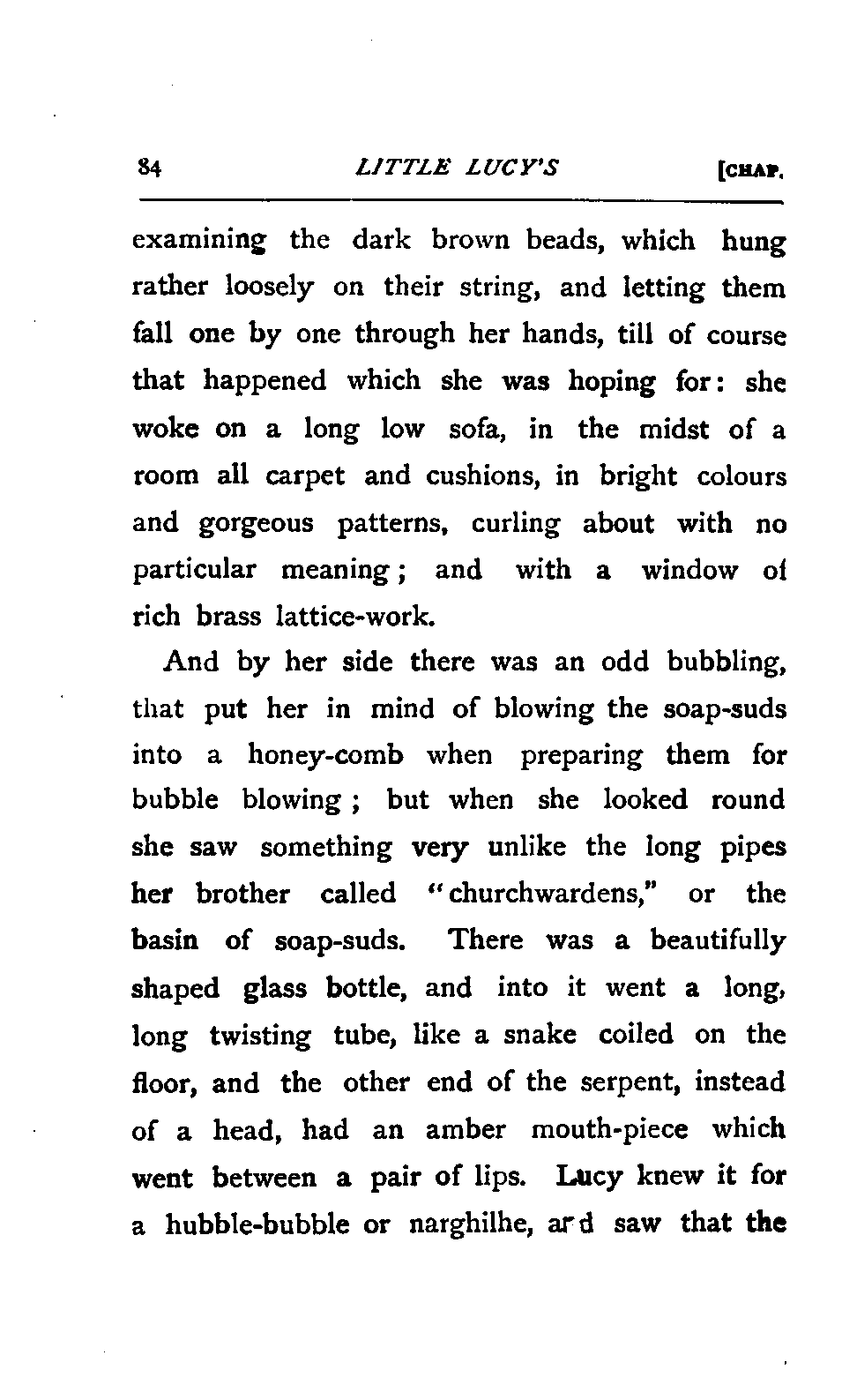 84 LITTLE LUCY'S [CHAP.

examining the dark brown beads, which hung rather loosely on their string, and letting them fall one by one through her hands, till of course that happened which she was hoping for: she woke on a long low sofa, in the midst of a room all carpet and cushions, in bright colours and gorgeous patterns, curling about with no particular meaning; and with a window of rich brass lattice-work.

And by her side there was an odd bubbling, that put her in mind of blowing the soap-suds into a honey-comb when preparing them for bubble blowing; but when she looked round she saw something very unlike the long pipes her brother called "churchwardens," or the basin of soap-suds. There was a beautifully shaped glass bottle, and into it went a long, long twisting tube, like a snake coiled on the floor, and the other end of the serpent, instead of a head, had an amber mouth-piece which went between a pair of lips. Lucy knew it for a hubble-bubble or narghilhe, and saw that the